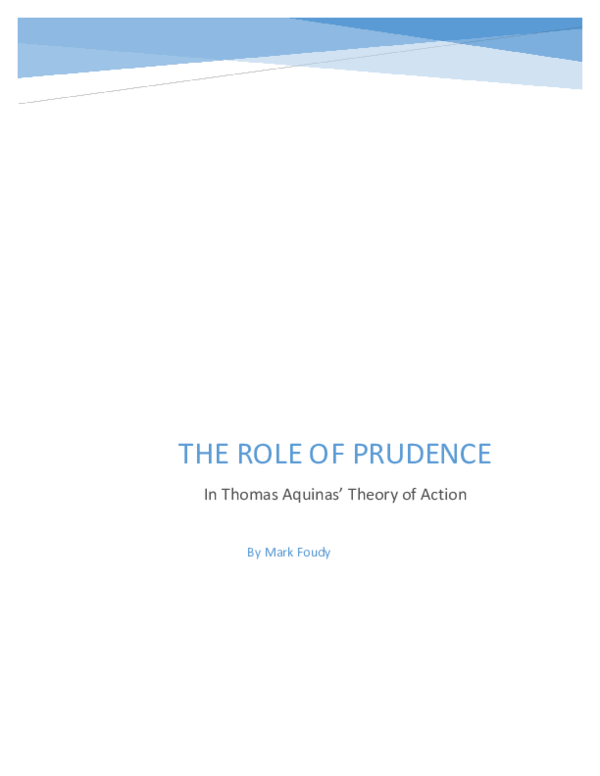 THE ROLE OF PRUDENCE

In Thomas Aquinas' Theory of Action

By Mark Foudy